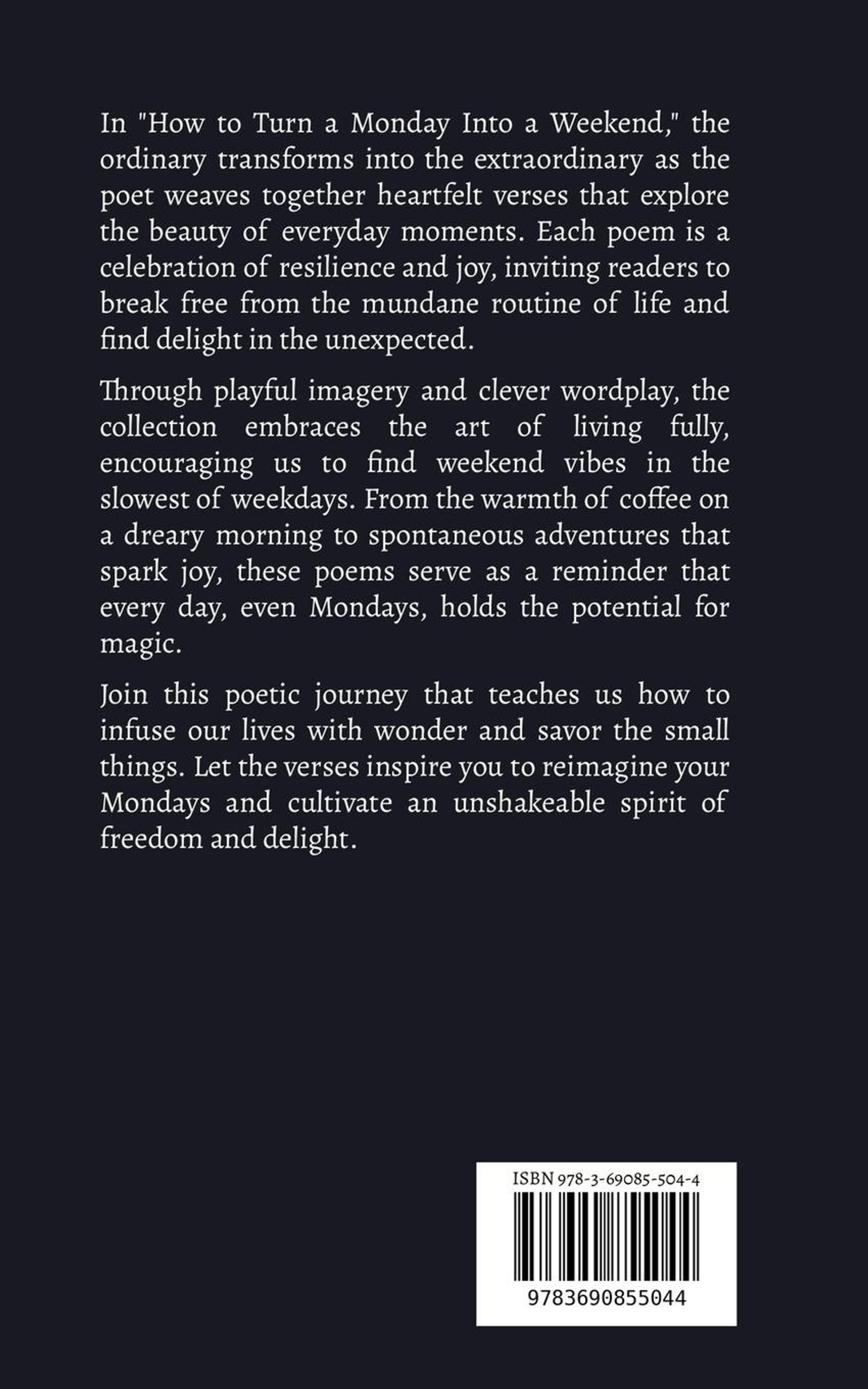 In "How to Turn a Monday Into a Weekend," the ordinary transforms into the extraordinary as the poet weaves together heartfelt verses that explore the beauty of everyday moments. Each poem is a celebration of resilience and joy, inviting readers to break free from the mundane routine of life and find delight in the unexpected.

Through playful imagery and clever wordplay, the collection embraces the art of living fully, encouraging us to find weekend vibes in the slowest of weekdays. From the warmth of coffee on a dreary morning to spontaneous adventures that spark joy, these poems serve as a reminder that every day, even Mondays, holds the potential for magic.

Join this poetic journey that teaches us how to infuse our lives with wonder and savor the small things. Let the verses inspire you to reimagine your Mondays and cultivate an unshakeable spirit of freedom and delight.

ISBN 978-3-69085-504-4

9783690855044